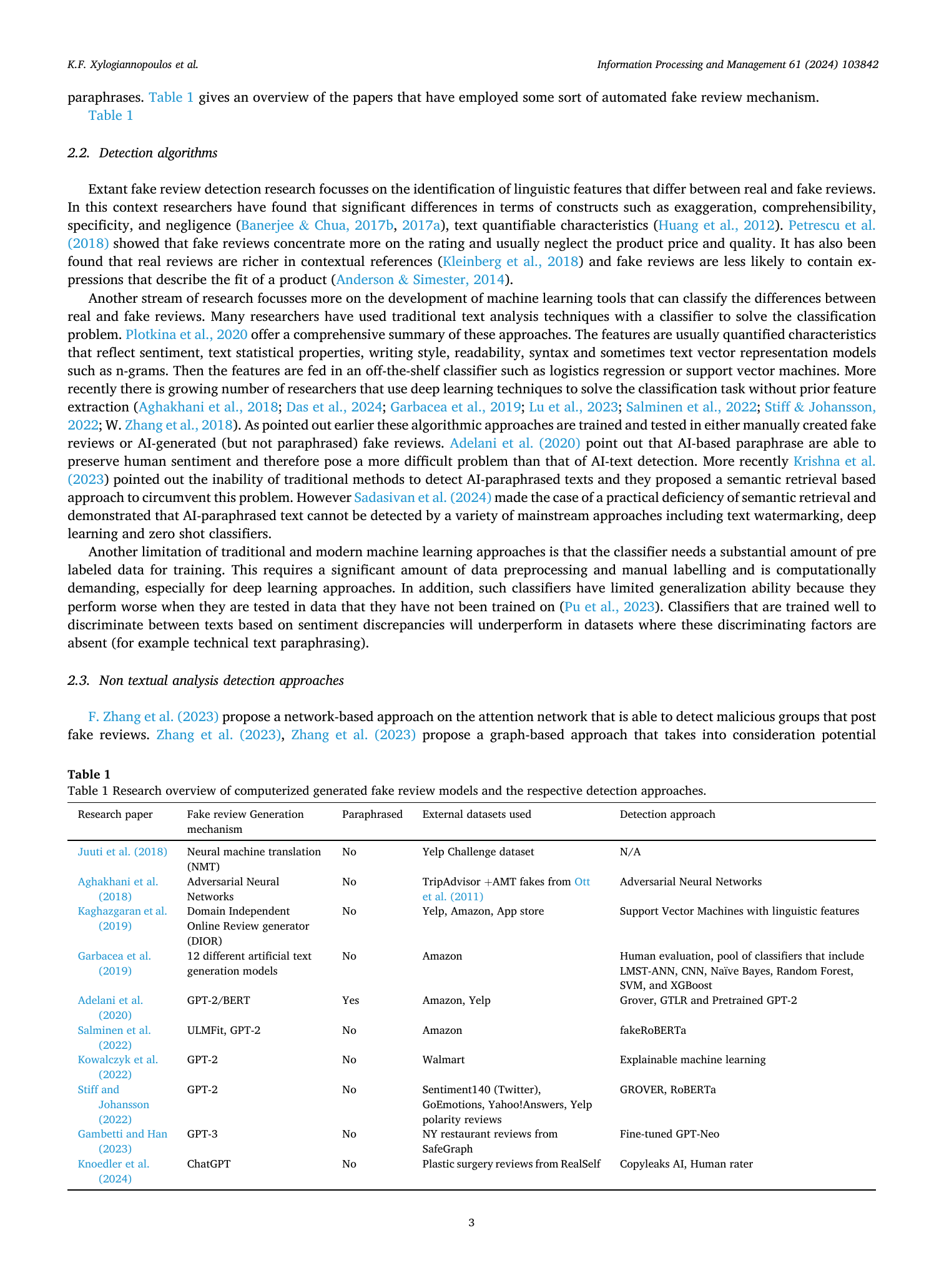 K.F. Xylogiannopoulos et al.

Information Processing and Management 61 (2024) 103842

paraphrases. Table 1 gives an overview of the papers that have employed some sort of automated fake review mechanism.
Table 1

2.2. Detection algorithms

Extant fake review detection research focusses on the identification of linguistic features that differ between real and fake reviews. In this context researchers have found that significant differences in terms of constructs such as exaggeration, comprehensibility, specificity, and negligence (Banerjee & Chua, 2017b, 2017a), text quantifiable characteristics (Huang et al., 2012). Petrescu et al. (2018) showed that fake reviews concentrate more on the rating and usually neglect the product price and quality. It has also been found that real reviews are richer in contextual references (Kleinberg et al., 2018) and fake reviews are less likely to contain expressions that describe the fit of a product (Anderson & Simester, 2014).

Another stream of research focusses more on the development of machine learning tools that can classify the differences between real and fake reviews. Many researchers have used traditional text analysis techniques with a classifier to solve the classification problem. Plotkina et al., 2020 offer a comprehensive summary of these approaches. The features are usually quantified characteristics that reflect sentiment, text statistical properties, writing style, readability, syntax and sometimes text vector representation models such as n-grams. Then the features are fed in an off-the-shelf classifier such as logistics regression or support vector machines. More recently there is growing number of researchers that use deep learning techniques to solve the classification task without prior feature extraction (Aghakhani et al., 2018; Das et al., 2024; Garbacea et al., 2019; Lu et al., 2023; Salminen et al., 2022; Stiff & Johansson, 2022; W. Zhang et al., 2018). As pointed out earlier these algorithmic approaches are trained and tested in either manually created fake reviews or AI-generated (but not paraphrased) fake reviews. Adelani et al. (2020) point out that AI-based paraphrase are able to preserve human sentiment and therefore pose a more difficult problem than that of AI-text detection. More recently Krishna et al. (2023) pointed out the inability of traditional methods to detect AI-paraphrased texts and they proposed a semantic retrieval based approach to circumvent this problem. However Sadasivan et al. (2024) made the case of a practical deficiency of semantic retrieval and demonstrated that AI-paraphrased text cannot be detected by a variety of mainstream approaches including text watermarking, deep learning and zero shot classifiers.

Another limitation of traditional and modern machine learning approaches is that the classifier needs a substantial amount of pre labeled data for training. This requires a significant amount of data preprocessing and manual labelling and is computationally demanding, especially for deep learning approaches. In addition, such classifiers have limited generalization ability because they perform worse when they are tested in data that they have not been trained on (Pu et al., 2023). Classifiers that are trained well to discriminate between texts based on sentiment discrepancies will underperform in datasets where these discriminating factors are absent (for example technical text paraphrasing).

2.3. Non textual analysis detection approaches

F. Zhang et al. (2023) propose a network-based approach on the attention network that is able to detect malicious groups that post fake reviews. Zhang et al. (2023), Zhang et al. (2023) propose a graph-based approach that takes into consideration potential

Table 1
Table 1 Research overview of computerized generated fake review models and the respective detection approaches.

| Research paper | Fake review Generation mechanism | Paraphrased | External datasets used | Detection approach |
|---|---|---|---|---|
| Juuti et al. (2018) | Neural machine translation (NMT) | No | Yelp Challenge dataset | N/A |
| Aghakhani et al. (2018) | Adversarial Neural Networks | No | TripAdvisor +AMT fakes from Ott et al. (2011) | Adversarial Neural Networks |
| Kaghazgaran et al. (2019) | Domain Independent Online Review generator (DIOR) | No | Yelp, Amazon, App store | Support Vector Machines with linguistic features |
| Garbacea et al. (2019) | 12 different artificial text generation models | No | Amazon | Human evaluation, pool of classifiers that include LMST-ANN, CNN, Naïve Bayes, Random Forest, SVM, and XGBoost |
| Adelani et al. (2020) | GPT-2/BERT | Yes | Amazon, Yelp | Grover, GTLR and Pretrained GPT-2 |
| Salminen et al. (2022) | ULMFit, GPT-2 | No | Amazon | fakeRoBERTa |
| Kowalczyk et al. (2022) | GPT-2 | No | Walmart | Explainable machine learning |
| Stiff and Johansson (2022) | GPT-2 | No | Sentiment140 (Twitter), GoEmotions, Yahoo!Answers, Yelp polarity reviews | GROVER, RoBERTa |
| Gambetti and Han (2023) | GPT-3 | No | NY restaurant reviews from SafeGraph | Fine-tuned GPT-Neo |
| Knoedler et al. (2024) | ChatGPT | No | Plastic surgery reviews from RealSelf | Copyleaks AI, Human rater |

3